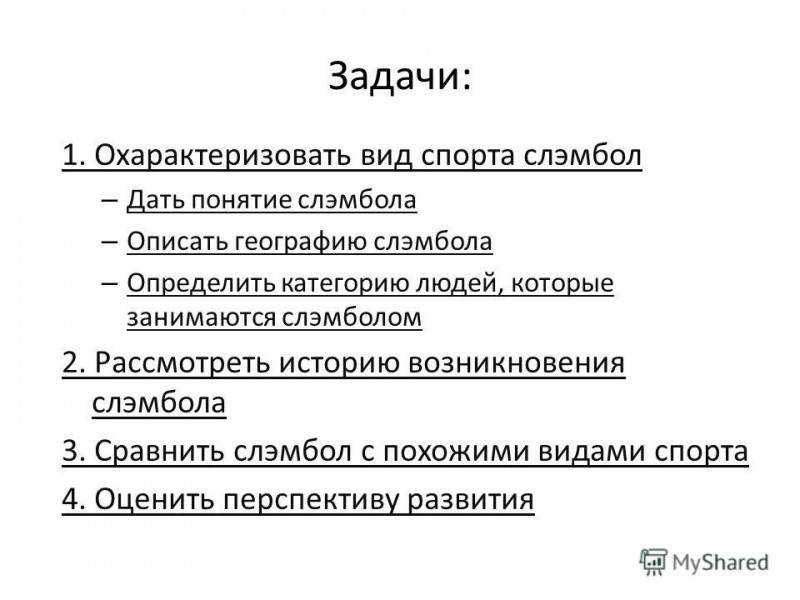 Задачи:

1. Охарактеризовать вид спорта слэмбол

– Дать понятие слэмбола

– Описать географию слэмбола

– Определить категорию людей, которые занимаются слэмболом

2. Рассмотреть историю возникновения слэмбола

3. Сравнить слэмбол с похожими видами спорта

4. Оценить перспективу развития

MyShared